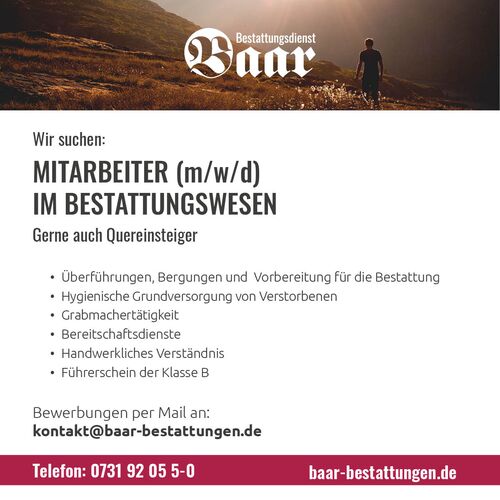 Bestattungsdienst
Baar

Wir suchen:

MITARBEITER (m/w/d)
IM BESTATTUNGSWESEN

Gerne auch Quereinsteiger

• Überführungen, Bergungen und Vorbereitung für die Bestattung
• Hygienische Grundversorgung von Verstorbenen
• Grabmachertätigkeit
• Bereitschaftsdienste
• Handwerkliches Verständnis
• Führerschein der Klasse B

Bewerbungen per Mail an:
kontakt@baar-bestattungen.de

Telefon: 0731 92 05 5-0
baar-bestattungen.de